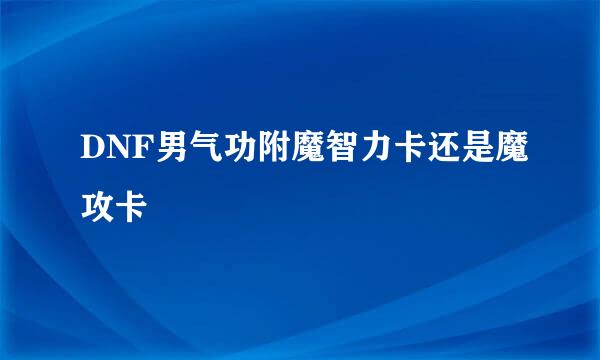 DNF男气功附魔智力卡还是魔攻卡